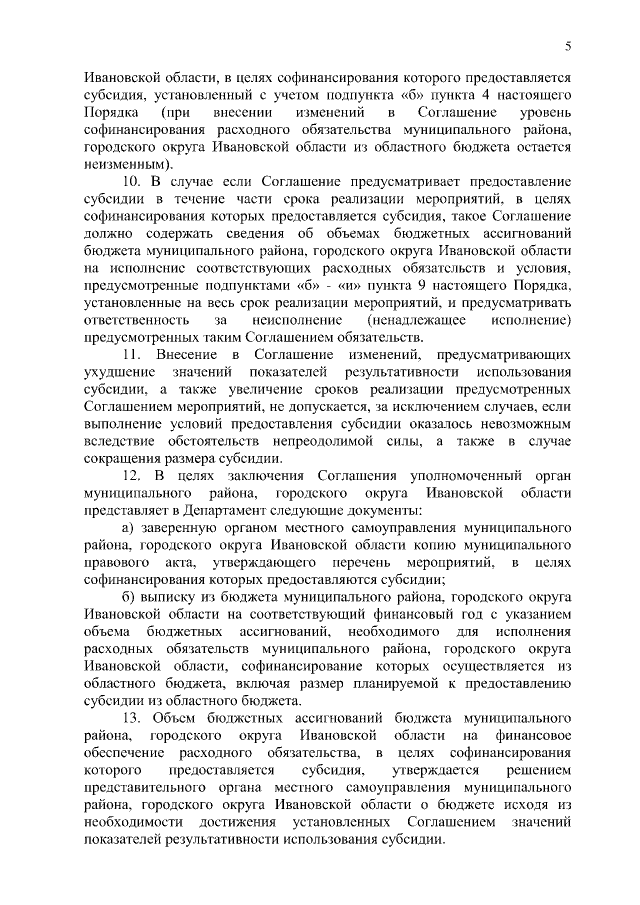 5

Ивановской области, в целях софинансирования которого предоставляется субсидия, установленный с учетом подпункта «б» пункта 4 настоящего Порядка (при внесении изменений в Соглашение уровень софинансирования расходного обязательства муниципального района, городского округа Ивановской области из областного бюджета остается неизменным).

10. В случае если Соглашение предусматривает предоставление субсидии в течение части срока реализации мероприятий, в целях софинансирования которых предоставляется субсидия, такое Соглашение должно содержать сведения об объемах бюджетных ассигнований бюджета муниципального района, городского округа Ивановской области на исполнение соответствующих расходных обязательств и условия, предусмотренные подпунктами «б» - «и» пункта 9 настоящего Порядка, установленные на весь срок реализации мероприятий, и предусматривать ответственность за неисполнение (ненадлежащее исполнение) предусмотренных таким Соглашением обязательств.

11. Внесение в Соглашение изменений, предусматривающих ухудшение значений показателей результативности использования субсидии, а также увеличение сроков реализации предусмотренных Соглашением мероприятий, не допускается, за исключением случаев, если выполнение условий предоставления субсидии оказалось невозможным вследствие обстоятельств непреодолимой силы, а также в случае сокращения размера субсидии.

12. В целях заключения Соглашения уполномоченный орган муниципального района, городского округа Ивановской области представляет в Департамент следующие документы:

а) заверенную органом местного самоуправления муниципального района, городского округа Ивановской области копию муниципального правового акта, утверждающего перечень мероприятий, в целях софинансирования которых предоставляются субсидии;

б) выписку из бюджета муниципального района, городского округа Ивановской области на соответствующий финансовый год с указанием объема бюджетных ассигнований, необходимого для исполнения расходных обязательств муниципального района, городского округа Ивановской области, софинансирование которых осуществляется из областного бюджета, включая размер планируемой к предоставлению субсидии из областного бюджета.

13. Объем бюджетных ассигнований бюджета муниципального района, городского округа Ивановской области на финансовое обеспечение расходного обязательства, в целях софинансирования которого предоставляется субсидия, утверждается решением представительного органа местного самоуправления муниципального района, городского округа Ивановской области о бюджете исходя из необходимости достижения установленных Соглашением значений показателей результативности использования субсидии.